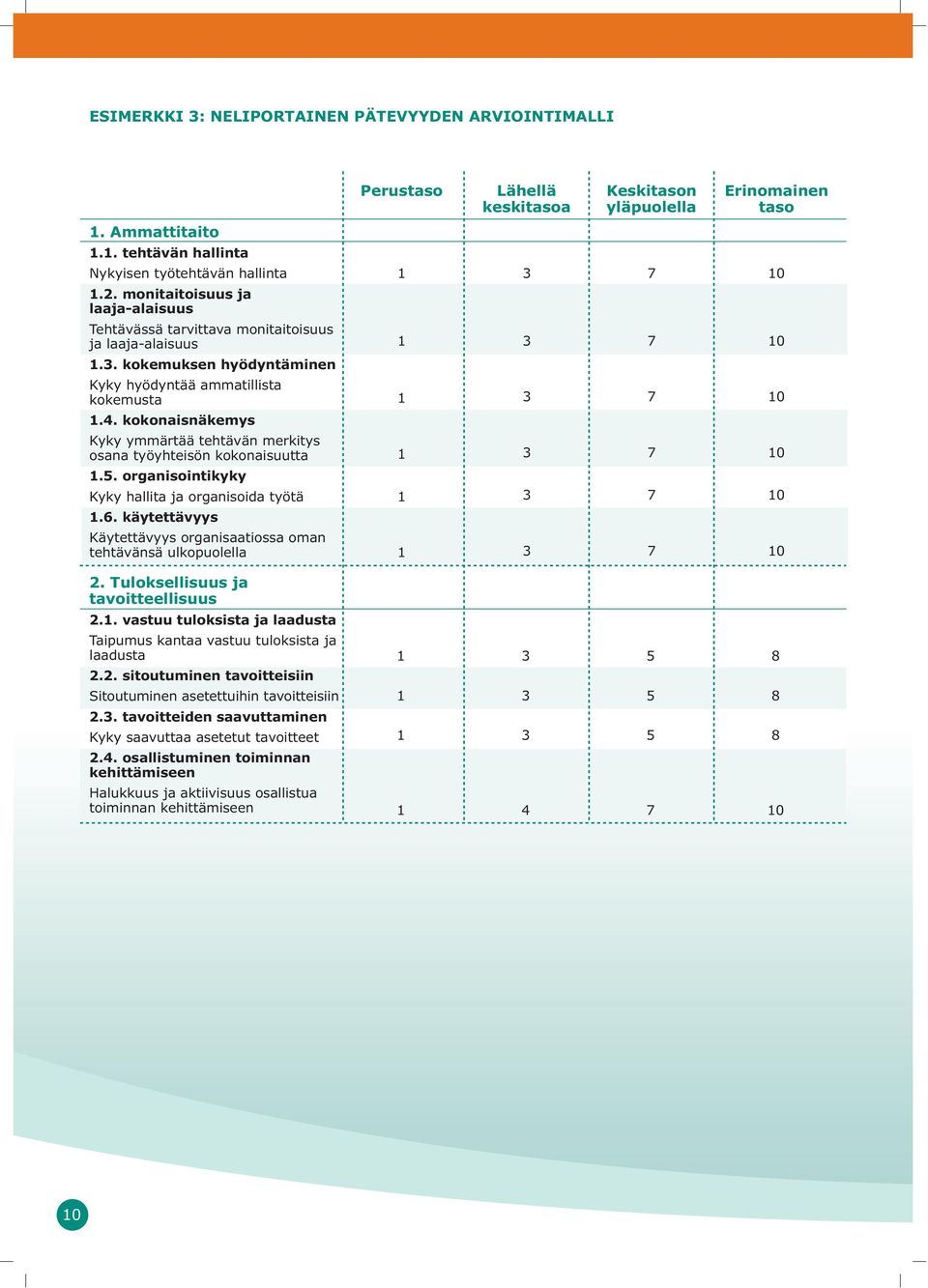 ESIMERKKI 3: NELIPORTAINEN PÄTEVYYDEN ARVIOINTIMALLI

| | Perustaso | Lähellä keskitasoa | Keskitason yläpuolella | Erinomainen taso |
|---|---|---|---|---|
| **1. Ammattitaito** | | | | |
| **1.1. tehtävän hallinta** | | | | |
| Nykyisen työtehtävän hallinta | 1 | 3 | 7 | 10 |
| **1.2. monitaitoisuus ja laaja-alaisuus** | | | | |
| Tehtävässä tarvittava monitaitoisuus ja laaja-alaisuus | 1 | 3 | 7 | 10 |
| **1.3. kokemuksen hyödyntäminen** | | | | |
| Kyky hyödyntää ammatillista kokemusta | 1 | 3 | 7 | 10 |
| **1.4. kokonaisnäkemys** | | | | |
| Kyky ymmärtää tehtävän merkitys osana työyhteisön kokonaisuutta | 1 | 3 | 7 | 10 |
| **1.5. organisointikyky** | | | | |
| Kyky hallita ja organisoida työtä | 1 | 3 | 7 | 10 |
| **1.6. käytettävyys** | | | | |
| Käytettävyys organisaatiossa oman tehtävänsä ulkopuolella | 1 | 3 | 7 | 10 |
| **2. Tuloksellisuus ja tavoitteellisuus** | | | | |
| **2.1. vastuu tuloksista ja laadusta** | | | | |
| Taipumus kantaa vastuu tuloksista ja laadusta | 1 | 3 | 5 | 8 |
| **2.2. sitoutuminen tavoitteisiin** | | | | |
| Sitoutuminen asetettuihin tavoitteisiin | 1 | 3 | 5 | 8 |
| **2.3. tavoitteiden saavuttaminen** | | | | |
| Kyky saavuttaa asetetut tavoitteet | 1 | 3 | 5 | 8 |
| **2.4. osallistuminen toiminnan kehittämiseen** | | | | |
| Halukkuus ja aktiivisuus osallistua toiminnan kehittämiseen | 1 | 4 | 7 | 10 |

10